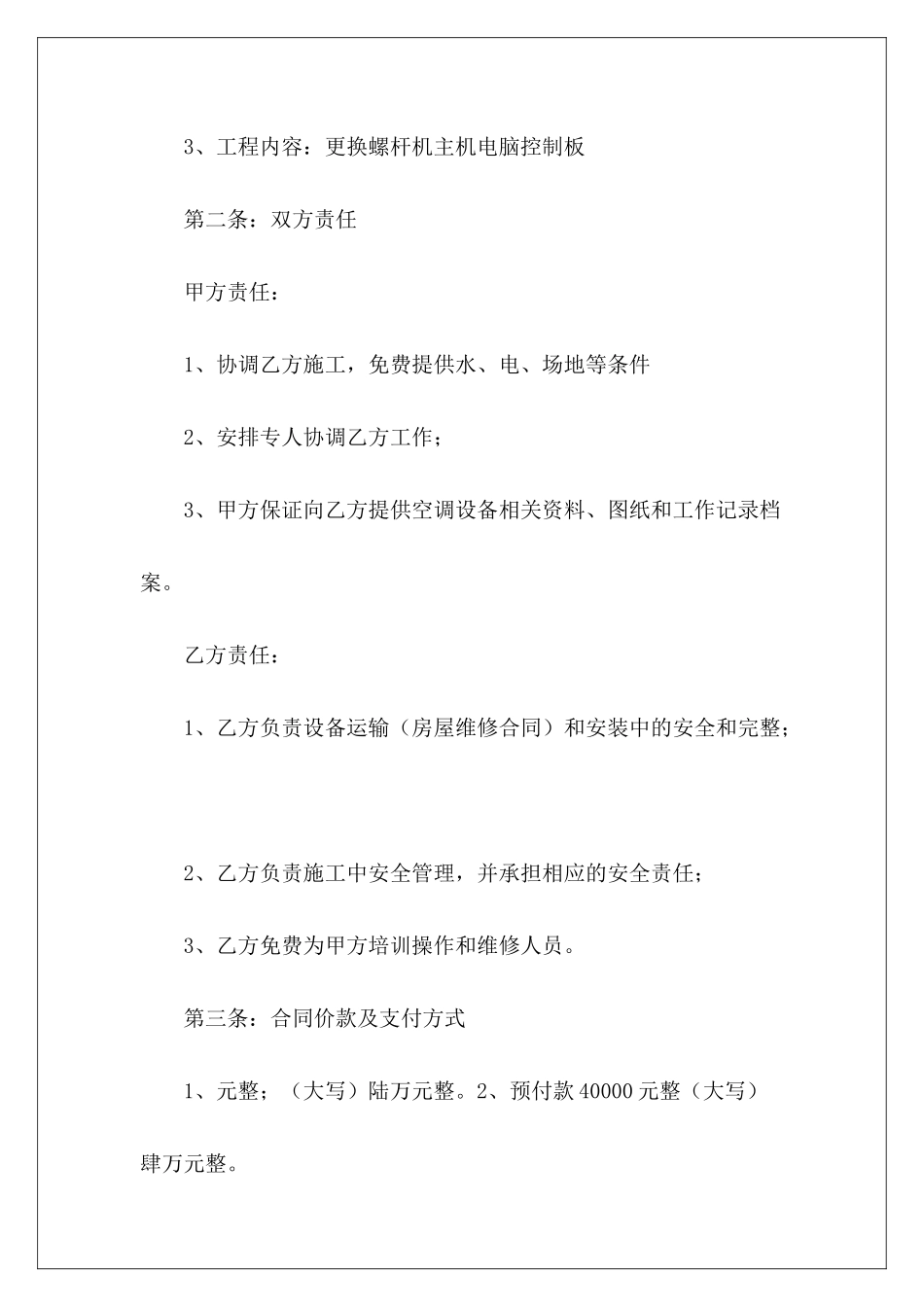 3、工程内容：更换螺杆机主机电脑控制板

第二条：双方责任

甲方责任：

1、协调乙方施工，免费提供水、电、场地等条件

2、安排专人协调乙方工作；

3、甲方保证向乙方提供空调设备相关资料、图纸和工作记录档案。

乙方责任：

1、乙方负责设备运输（房屋维修合同）和安装中的安全和完整；

2、乙方负责施工中安全管理，并承担相应的安全责任；

3、乙方免费为甲方培训操作和维修人员。

第三条：合同价款及支付方式

1、元整；（大写）陆万元整。2、预付款 40000 元整（大写）肆万元整。